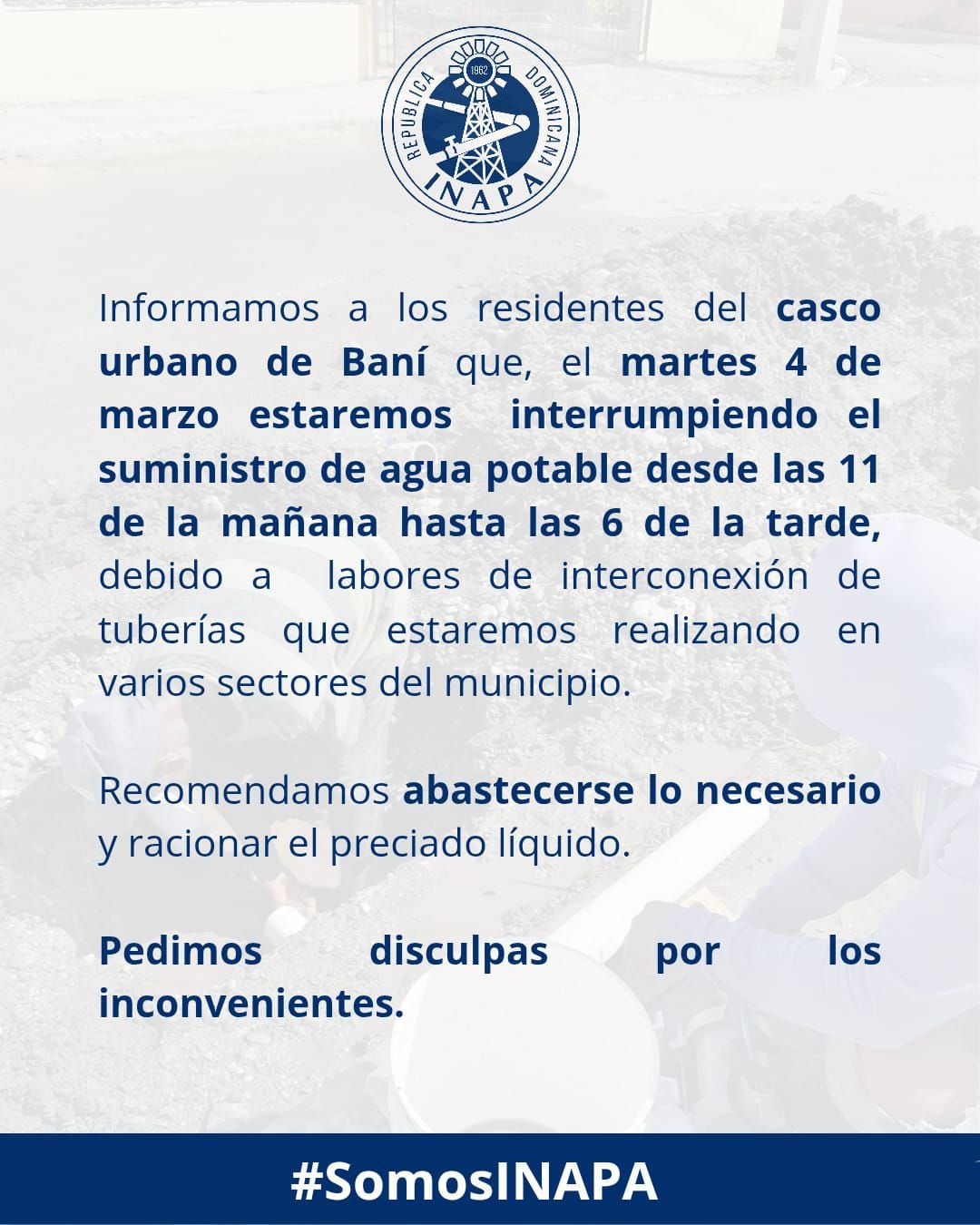 REPUBLICA DOMINICANA 1962 INAPA

Informamos a los residentes del casco urbano de Baní que, el martes 4 de marzo estaremos interrumpiendo el suministro de agua potable desde las 11 de la mañana hasta las 6 de la tarde, debido a labores de interconexión de tuberías que estaremos realizando en varios sectores del municipio.

Recomendamos abastecerse lo necesario y racionar el preciado líquido.

Pedimos disculpas por los inconvenientes.

#SomosINAPA